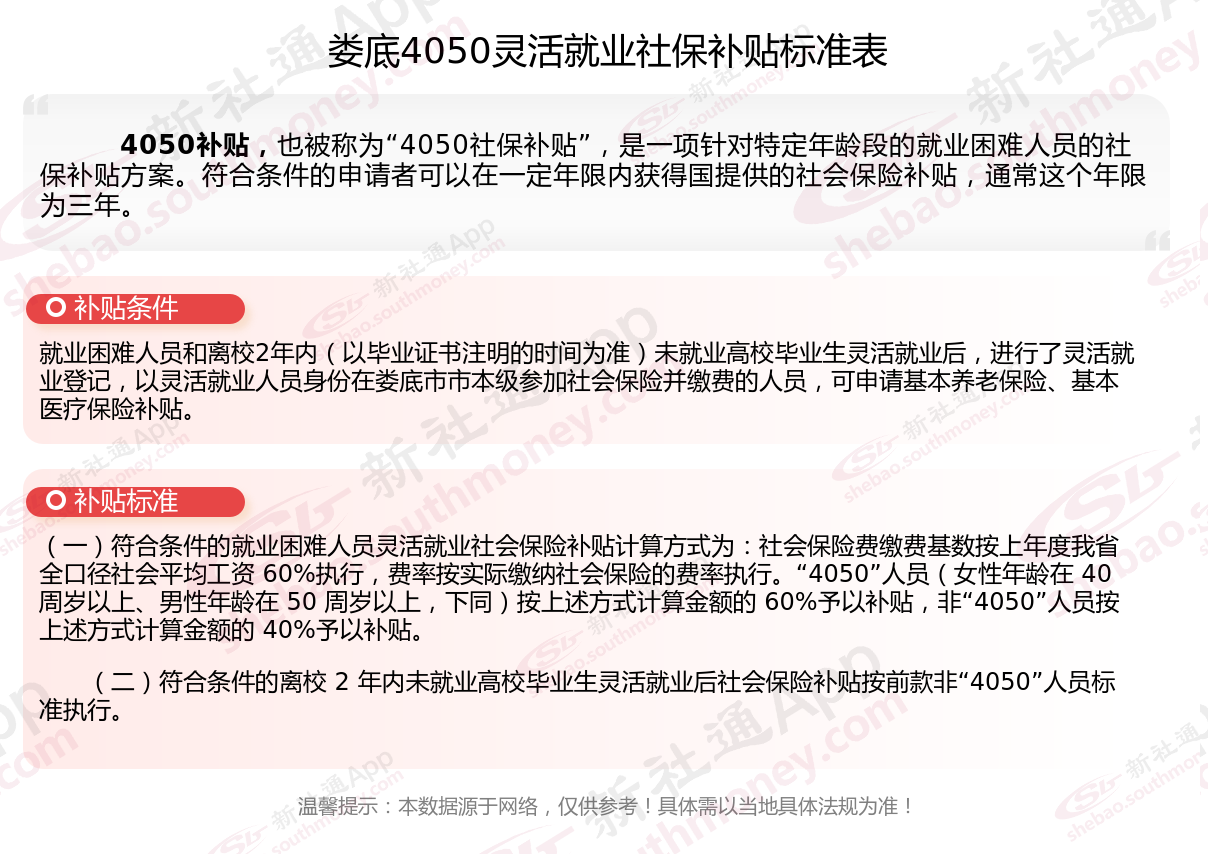 娄底4050灵活就业社保补贴标准表

4050补贴，也被称为“4050社保补贴”，是一项针对特定年龄段的就业困难人员的社保补贴方案。符合条件的申请者可以在一定年限内获得国提供的社会保险补贴，通常这个年限为三年。

补贴条件

就业困难人员和离校2年内（以毕业证书注明的时间为准）未就业高校毕业生灵活就业后，进行了灵活就业登记，以灵活就业人员身份在娄底市市本级参加社会保险并缴费的人员，可申请基本养老保险、基本医疗保险补贴。

补贴标准

（一）符合条件的就业困难人员灵活就业社会保险补贴计算方式为：社会保险费缴费基数按上年度我省全口径社会平均工资60%执行，费率按实际缴纳社会保险的费率执行。“4050”人员（女性年龄在40周岁以上、男性年龄在50周岁以上，下同）按上述方式计算金额的60%予以补贴，非“4050”人员按上述方式计算金额的40%予以补贴。

（二）符合条件的离校2年内未就业高校毕业生灵活就业后社会保险补贴按前款非“4050”人员标准执行。

温馨提示：本数据源于网络，仅供参考！具体需以当地具体法规为准！

新社通App shebao.southmoney.com